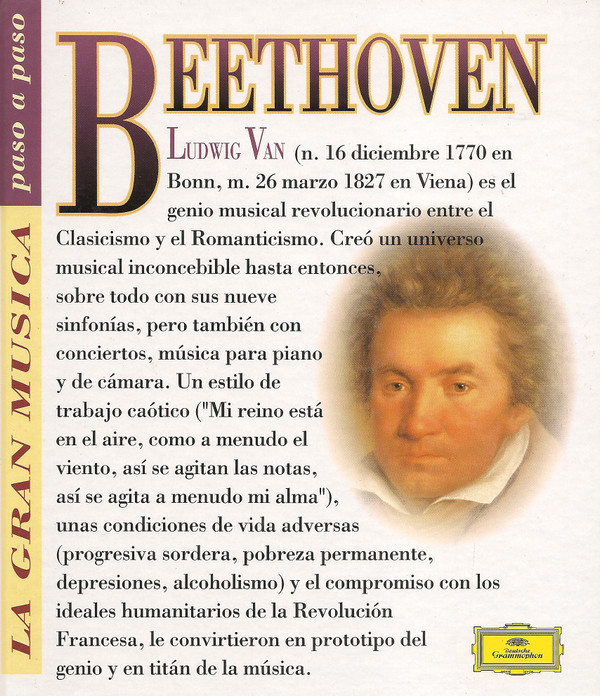 paso a paso

LA GRAN MUSICA

BEETHOVEN

LUDWIG VAN (n. 16 diciembre 1770 en Bonn, m. 26 marzo 1827 en Viena) es el genio musical revolucionario entre el Clasicismo y el Romanticismo. Creó un universo musical inconcebible hasta entonces, sobre todo con sus nueve sinfonías, pero también con conciertos, música para piano y de cámara. Un estilo de trabajo caótico ("Mi reino está en el aire, como a menudo el viento, así se agitan las notas, así se agita a menudo mi alma"), unas condiciones de vida adversas (progresiva sordera, pobreza permanente, depresiones, alcoholismo) y el compromiso con los ideales humanitarios de la Revolución Francesa, le convirtieron en prototipo del genio y en titán de la música.

Deutsche Grammophon